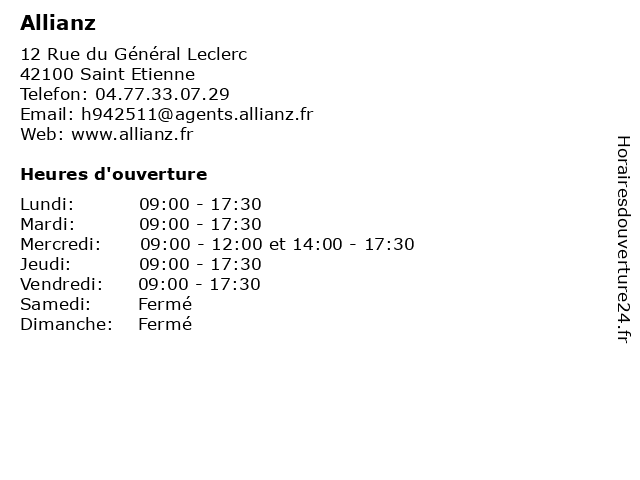 Allianz

12 Rue du Général Leclerc
42100 Saint Etienne
Telefon: 04.77.33.07.29
Email: h942511@agents.allianz.fr
Web: www.allianz.fr

Heures d'ouverture

| | |
|---|---|
| Lundi: | 09:00 - 17:30 |
| Mardi: | 09:00 - 17:30 |
| Mercredi: | 09:00 - 12:00 et 14:00 - 17:30 |
| Jeudi: | 09:00 - 17:30 |
| Vendredi: | 09:00 - 17:30 |
| Samedi: | Fermé |
| Dimanche: | Fermé |

Horairesdouverture24.fr